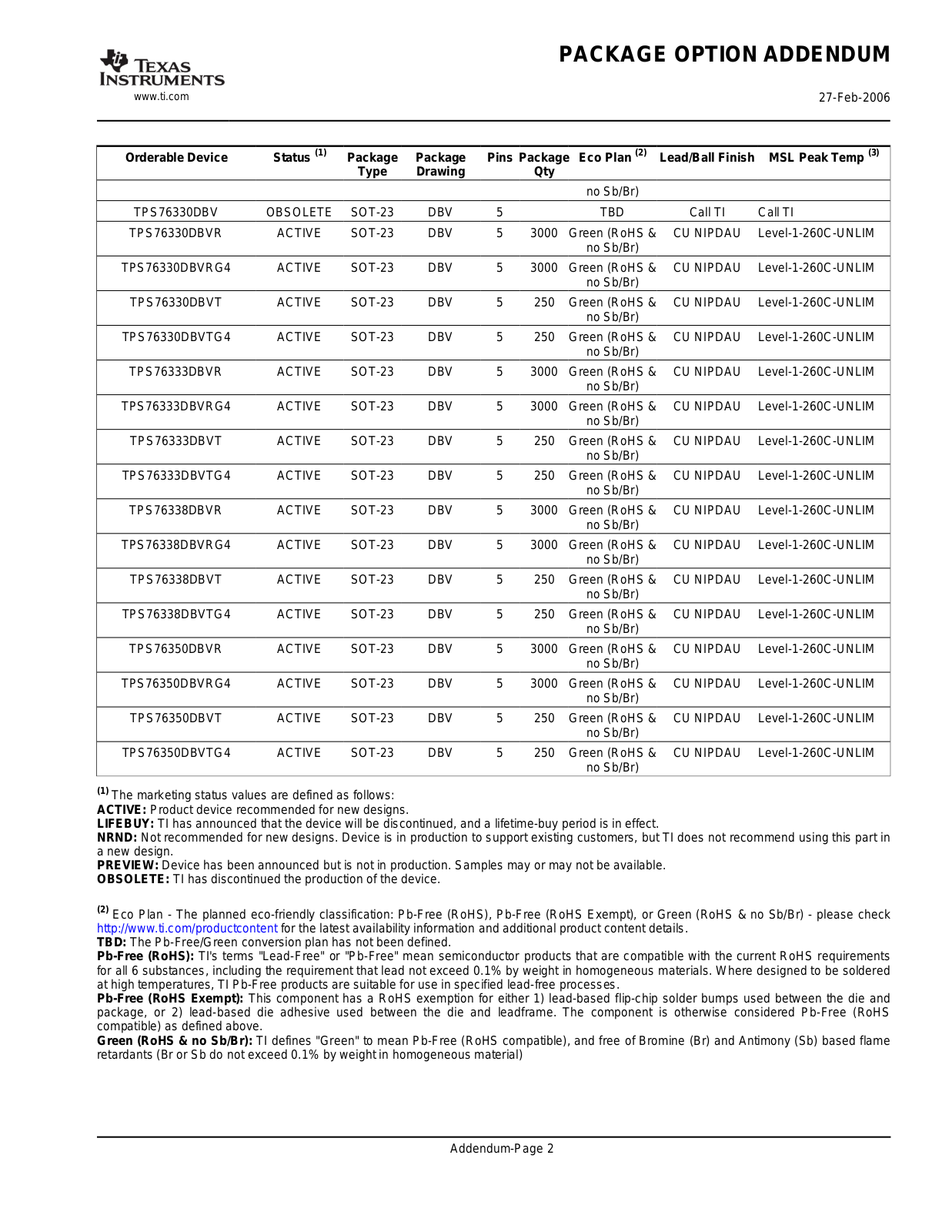 TEXAS INSTRUMENTS
www.ti.com

PACKAGE OPTION ADDENDUM

27-Feb-2006

| Orderable Device | Status $^{(1)}$ | Package Type | Package Drawing | Pins | Package Qty | Eco Plan $^{(2)}$ | Lead/Ball Finish | MSL Peak Temp $^{(3)}$ |
|---|---|---|---|---|---|---|---|---|
| | | | | | | no Sb/Br) | | |
| TPS76330DBV | OBSOLETE | SOT-23 | DBV | 5 | | TBD | Call TI | Call TI |
| TPS76330DBVR | ACTIVE | SOT-23 | DBV | 5 | 3000 | Green (RoHS & no Sb/Br) | CU NIPDAU | Level-1-260C-UNLIM |
| TPS76330DBVRG4 | ACTIVE | SOT-23 | DBV | 5 | 3000 | Green (RoHS & no Sb/Br) | CU NIPDAU | Level-1-260C-UNLIM |
| TPS76330DBVT | ACTIVE | SOT-23 | DBV | 5 | 250 | Green (RoHS & no Sb/Br) | CU NIPDAU | Level-1-260C-UNLIM |
| TPS76330DBVTG4 | ACTIVE | SOT-23 | DBV | 5 | 250 | Green (RoHS & no Sb/Br) | CU NIPDAU | Level-1-260C-UNLIM |
| TPS76333DBVR | ACTIVE | SOT-23 | DBV | 5 | 3000 | Green (RoHS & no Sb/Br) | CU NIPDAU | Level-1-260C-UNLIM |
| TPS76333DBVRG4 | ACTIVE | SOT-23 | DBV | 5 | 3000 | Green (RoHS & no Sb/Br) | CU NIPDAU | Level-1-260C-UNLIM |
| TPS76333DBVT | ACTIVE | SOT-23 | DBV | 5 | 250 | Green (RoHS & no Sb/Br) | CU NIPDAU | Level-1-260C-UNLIM |
| TPS76333DBVTG4 | ACTIVE | SOT-23 | DBV | 5 | 250 | Green (RoHS & no Sb/Br) | CU NIPDAU | Level-1-260C-UNLIM |
| TPS76338DBVR | ACTIVE | SOT-23 | DBV | 5 | 3000 | Green (RoHS & no Sb/Br) | CU NIPDAU | Level-1-260C-UNLIM |
| TPS76338DBVRG4 | ACTIVE | SOT-23 | DBV | 5 | 3000 | Green (RoHS & no Sb/Br) | CU NIPDAU | Level-1-260C-UNLIM |
| TPS76338DBVT | ACTIVE | SOT-23 | DBV | 5 | 250 | Green (RoHS & no Sb/Br) | CU NIPDAU | Level-1-260C-UNLIM |
| TPS76338DBVTG4 | ACTIVE | SOT-23 | DBV | 5 | 250 | Green (RoHS & no Sb/Br) | CU NIPDAU | Level-1-260C-UNLIM |
| TPS76350DBVR | ACTIVE | SOT-23 | DBV | 5 | 3000 | Green (RoHS & no Sb/Br) | CU NIPDAU | Level-1-260C-UNLIM |
| TPS76350DBVRG4 | ACTIVE | SOT-23 | DBV | 5 | 3000 | Green (RoHS & no Sb/Br) | CU NIPDAU | Level-1-260C-UNLIM |
| TPS76350DBVT | ACTIVE | SOT-23 | DBV | 5 | 250 | Green (RoHS & no Sb/Br) | CU NIPDAU | Level-1-260C-UNLIM |
| TPS76350DBVTG4 | ACTIVE | SOT-23 | DBV | 5 | 250 | Green (RoHS & no Sb/Br) | CU NIPDAU | Level-1-260C-UNLIM |

$^{(1)}$ The marketing status values are defined as follows:
ACTIVE: Product device recommended for new designs.
LIFEBUY: TI has announced that the device will be discontinued, and a lifetime-buy period is in effect.
NRND: Not recommended for new designs. Device is in production to support existing customers, but TI does not recommend using this part in a new design.
PREVIEW: Device has been announced but is not in production. Samples may or may not be available.
OBSOLETE: TI has discontinued the production of the device.

$^{(2)}$ Eco Plan - The planned eco-friendly classification: Pb-Free (RoHS), Pb-Free (RoHS Exempt), or Green (RoHS & no Sb/Br) - please check http://www.ti.com/productcontent for the latest availability information and additional product content details.
TBD: The Pb-Free/Green conversion plan has not been defined.
Pb-Free (RoHS): TI's terms "Lead-Free" or "Pb-Free" mean semiconductor products that are compatible with the current RoHS requirements for all 6 substances, including the requirement that lead not exceed 0.1% by weight in homogeneous materials. Where designed to be soldered at high temperatures, TI Pb-Free products are suitable for use in specified lead-free processes.
Pb-Free (RoHS Exempt): This component has a RoHS exemption for either 1) lead-based flip-chip solder bumps used between the die and package, or 2) lead-based die adhesive used between the die and leadframe. The component is otherwise considered Pb-Free (RoHS compatible) as defined above.
Green (RoHS & no Sb/Br): TI defines "Green" to mean Pb-Free (RoHS compatible), and free of Bromine (Br) and Antimony (Sb) based flame retardants (Br or Sb do not exceed 0.1% by weight in homogeneous material)

Addendum-Page 2